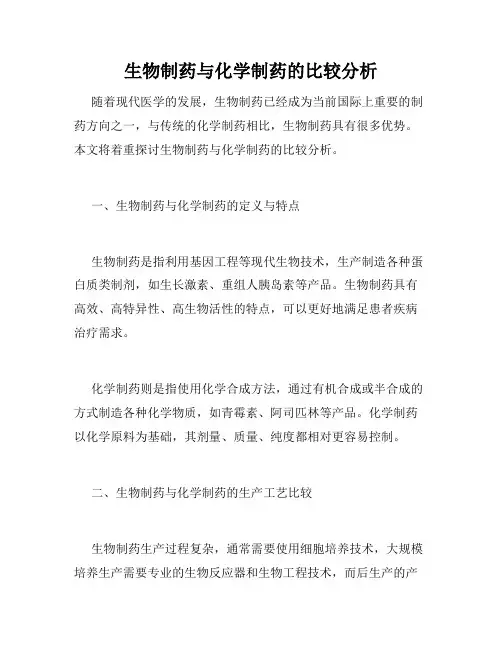 生物制药与化学制药的比较分析

随着现代医学的发展，生物制药已经成为当前国际上重要的制药方向之一，与传统的化学制药相比，生物制药具有很多优势。本文将着重探讨生物制药与化学制药的比较分析。

一、生物制药与化学制药的定义与特点

生物制药是指利用基因工程等现代生物技术，生产制造各种蛋白质类制剂，如生长激素、重组人胰岛素等产品。生物制药具有高效、高特异性、高生物活性的特点，可以更好地满足患者疾病治疗需求。

化学制药则是指使用化学合成方法，通过有机合成或半合成的方式制造各种化学物质，如青霉素、阿司匹林等产品。化学制药以化学原料为基础，其剂量、质量、纯度都相对更容易控制。

二、生物制药与化学制药的生产工艺比较

生物制药生产过程复杂，通常需要使用细胞培养技术，大规模培养生产需要专业的生物反应器和生物工程技术，而后生产的产